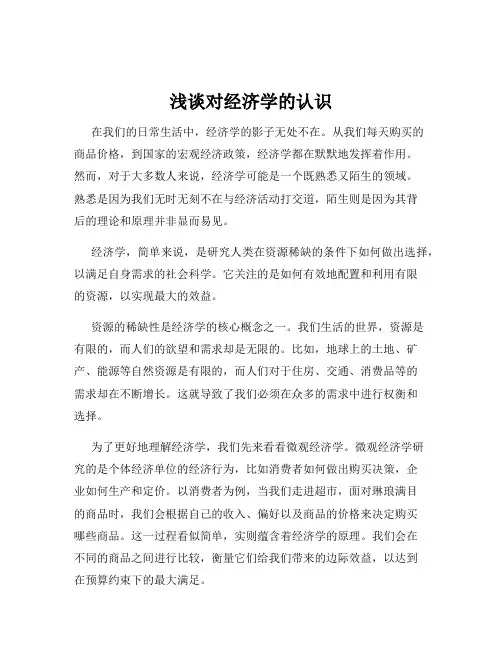 浅谈对经济学的认识

在我们的日常生活中，经济学的影子无处不在。从我们每天购买的商品价格，到国家的宏观经济政策，经济学都在默默地发挥着作用。然而，对于大多数人来说，经济学可能是一个既熟悉又陌生的领域。熟悉是因为我们无时无刻不在与经济活动打交道，陌生则是因为其背后的理论和原理并非显而易见。

经济学，简单来说，是研究人类在资源稀缺的条件下如何做出选择，以满足自身需求的社会科学。它关注的是如何有效地配置和利用有限的资源，以实现最大的效益。

资源的稀缺性是经济学的核心概念之一。我们生活的世界，资源是有限的，而人们的欲望和需求却是无限的。比如，地球上的土地、矿产、能源等自然资源是有限的，而人们对于住房、交通、消费品等的需求却在不断增长。这就导致了我们必须在众多的需求中进行权衡和选择。

为了更好地理解经济学，我们先来看看微观经济学。微观经济学研究的是个体经济单位的经济行为，比如消费者如何做出购买决策，企业如何生产和定价。以消费者为例，当我们走进超市，面对琳琅满目的商品时，我们会根据自己的收入、偏好以及商品的价格来决定购买哪些商品。这一过程看似简单，实则蕴含着经济学的原理。我们会在不同的商品之间进行比较，衡量它们给我们带来的边际效益，以达到在预算约束下的最大满足。